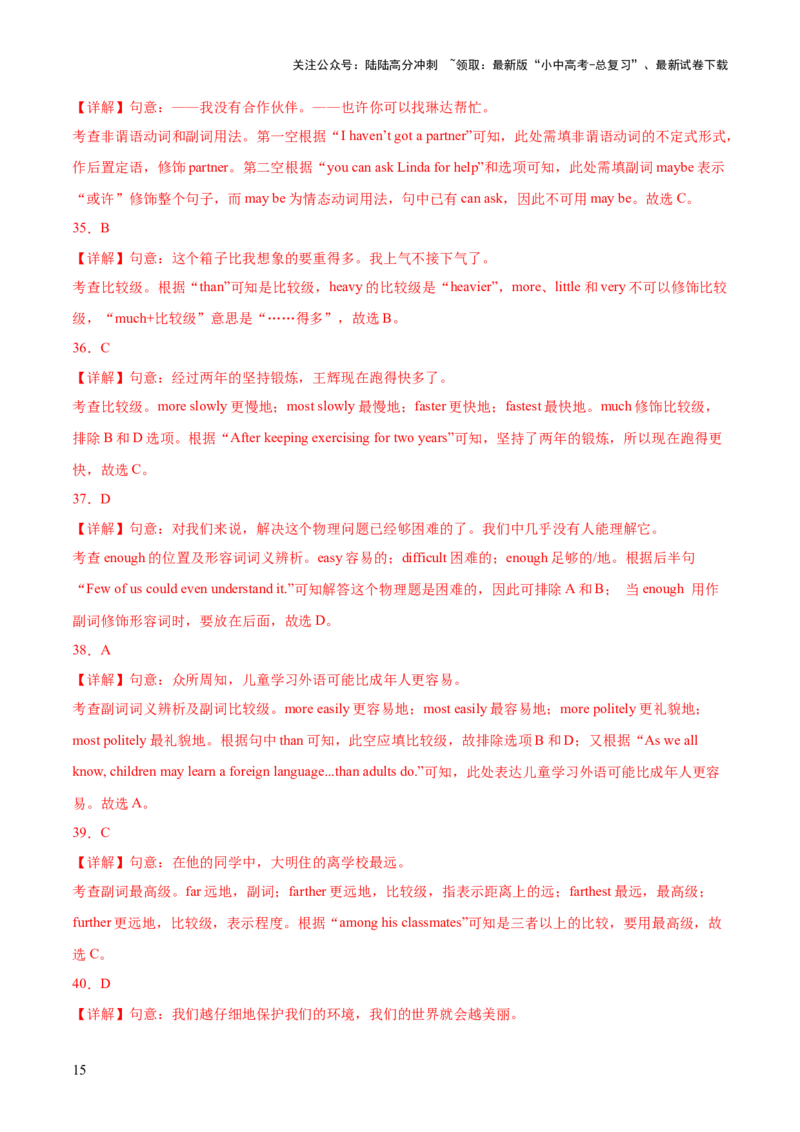 关注公众号：陆陆高分冲刺 ~领取：最新版“小中高考-总复习”、最新试卷下载

【详解】句意：——我没有合作伙伴。——也许你可以找琳达帮忙。

考查非谓语动词和副词用法。第一空根据“I haven't got a partner”可知，此处需填非谓语动词的不定式形式，作后置定语，修饰partner。第二空根据“you can ask Linda for help”和选项可知，此处需填副词maybe表示“或许”修饰整个句子，而may be为情态动词用法，句中已有can ask，因此不可用may be。故选C。

35．B

【详解】句意：这个箱子比我想象的要重得多。我上气不接下气了。

考查比较级。根据“than”可知是比较级，heavy的比较级是“heavier”，more、little和very不可以修饰比较级，“much+比较级”意思是“……得多”，故选B。

36．C

【详解】句意：经过两年的坚持锻炼，王辉现在跑得快多了。

考查比较级。more slowly更慢地；most slowly最慢地；faster更快地；fastest最快地。much修饰比较级，排除B和D选项。根据“After keeping exercising for two years”可知，坚持了两年的锻炼，所以现在跑得更快，故选C。

37．D

【详解】句意：对我们来说，解决这个物理问题已经够困难的了。我们中几乎没有人能理解它。

考查enough的位置及形容词词义辨析。easy容易的；difficult困难的；enough足够的/地。根据后半句“Few of us could even understand it.”可知解答这个物理题是困难的，因此可排除A和B； 当enough 用作副词修饰形容词时，要放在后面，故选D。

38．A

【详解】句意：众所周知，儿童学习外语可能比成年人更容易。

考查副词词义辨析及副词比较级。more easily更容易地；most easily最容易地；more politely更礼貌地；most politely最礼貌地。根据句中than可知，此空应填比较级，故排除选项B和D；又根据“As we all know, children may learn a foreign language...than adults do.”可知，此处表达儿童学习外语可能比成年人更容易。故选A。

39．C

【详解】句意：在他的同学中，大明住的离学校最远。

考查副词最高级。far远地，副词；farther更远地，比较级，指表示距离上的远；farthest最远，最高级；further更远地，比较级，表示程度。根据“among his classmates”可知是三者以上的比较，要用最高级，故选C。

40．D

【详解】句意：我们越仔细地保护我们的环境，我们的世界就会越美丽。

15